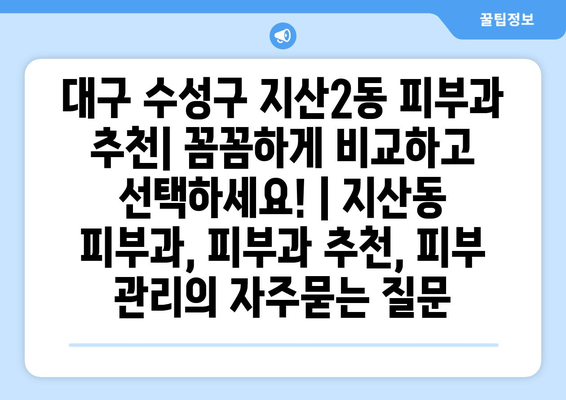 꿀팁정보

대구 수성구 지산2동 피부과 추천| 꼼꼼하게 비교하고 선택하세요! | 지산동 피부과, 피부과 추천, 피부 관리의 자주묻는 질문